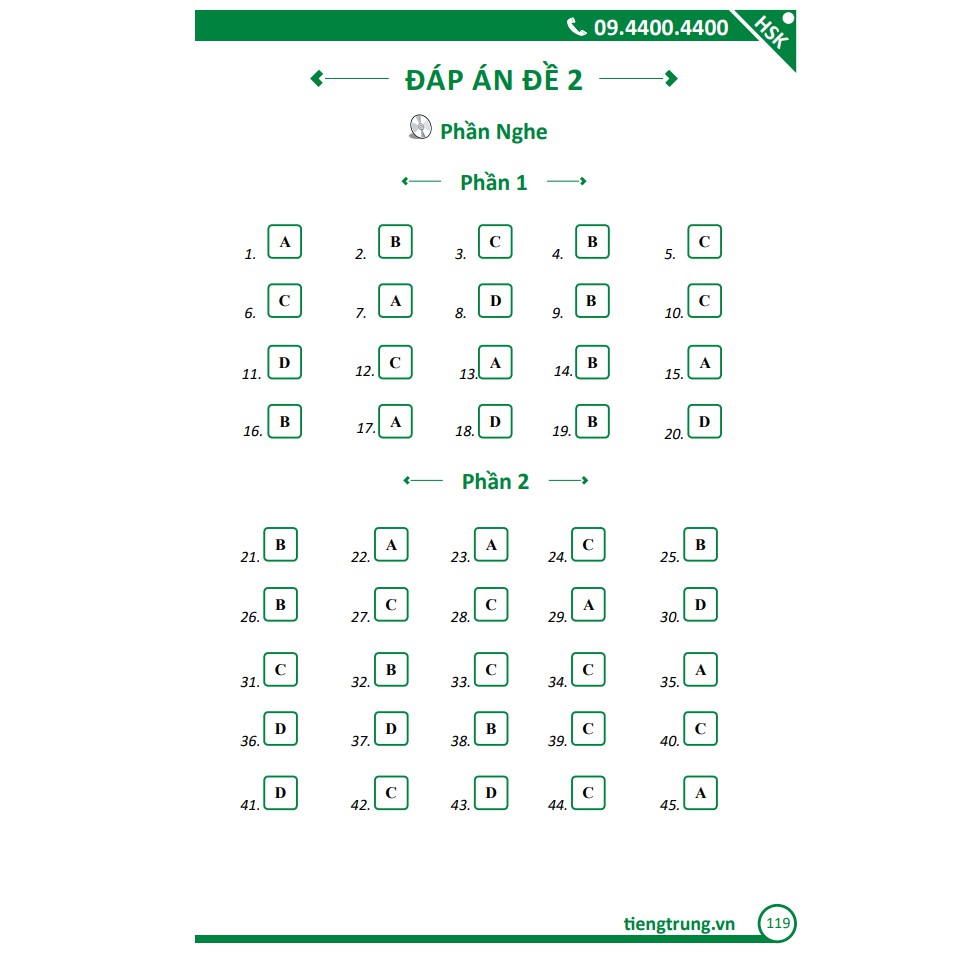 09.4400.4400

HSK

ĐÁP ÁN ĐỀ 2

Phần Nghe

Phần 1

1. A 2. B 3. C 4. B 5. C

6. C 7. A 8. D 9. B 10. C

11. D 12. C 13. A 14. B 15. A

16. B 17. A 18. D 19. B 20. D

Phần 2

21. B 22. A 23. A 24. C 25. B

26. B 27. C 28. C 29. A 30. D

31. C 32. B 33. C 34. C 35. A

36. D 37. D 38. B 39. C 40. C

41. D 42. C 43. D 44. C 45. A

tiengtrung.vn 119